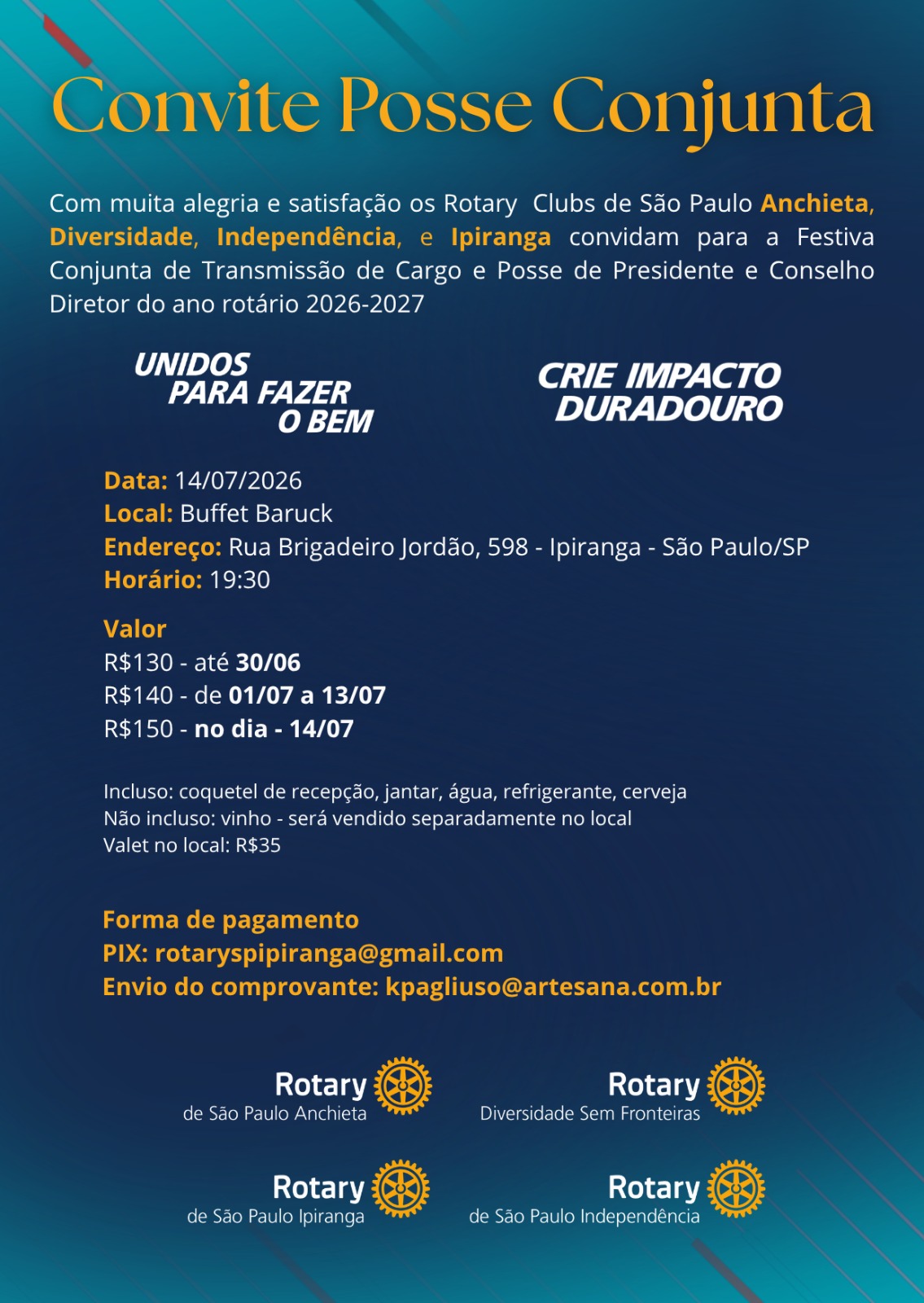 Convite Posse Conjunta

Com muita alegria e satisfação os Rotary Clubs de São Paulo Anchieta, Diversidade, Independência, e Ipiranga convidam para a Festiva Conjunta de Transmissão de Cargo e Posse de Presidente e Conselho Diretor do ano rotário 2026-2027

UNIDOS PARA FAZER O BEM

CRIE IMPACTO DURADOURO

Data: 14/07/2026
Local: Buffet Baruck
Endereço: Rua Brigadeiro Jordão, 598 - Ipiranga - São Paulo/SP
Horário: 19:30

Valor
R$130 - até 30/06
R$140 - de 01/07 a 13/07
R$150 - no dia - 14/07

Incluso: coquetel de recepção, jantar, água, refrigerante, cerveja
Não incluso: vinho - será vendido separadamente no local
Valet no local: R$35

Forma de pagamento
PIX: rotaryspipiranga@gmail.com
Envio do comprovante: kpagliuso@artesana.com.br

Rotary de São Paulo Anchieta

Rotary Diversidade Sem Fronteiras

Rotary de São Paulo Ipiranga

Rotary de São Paulo Independência